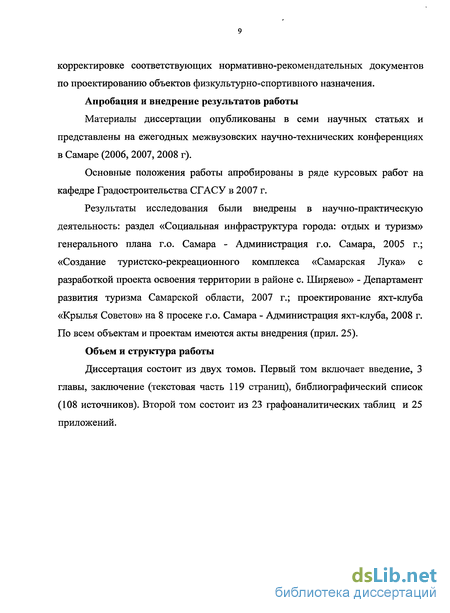 9

корректировке соответствующих нормативно-рекомендательных документов по проектированию объектов физкультурно-спортивного назначения.

Апробация и внедрение результатов работы

Материалы диссертации опубликованы в семи научных статьях и представлены на ежегодных межвузовских научно-технических конференциях в Самаре (2006, 2007, 2008 г).

Основные положения работы апробированы в ряде курсовых работ на кафедре Градостроительства СГАСУ в 2007 г.

Результаты исследования были внедрены в научно-практическую деятельность: раздел «Социальная инфраструктура города: отдых и туризм» генерального плана г.о. Самара - Администрация г.о. Самара, 2005 г.; «Создание туристско-рекреационного комплекса «Самарская Лука» с разработкой проекта освоения территории в районе с. Ширяево» - Департамент развития туризма Самарской области, 2007 г.; проектирование яхт-клуба «Крылья Советов» на 8 просеке г.о. Самара - Администрация яхт-клуба, 2008 г. По всем объектам и проектам имеются акты внедрения (прил. 25).

Объем и структура работы

Диссертация состоит из двух томов. Первый том включает введение, 3 главы, заключение (текстовая часть 119 страниц), библиографический список (108 источников). Второй том состоит из 23 графоаналитических таблиц и 25 приложений.

dsLib.net
библиотека диссертаций